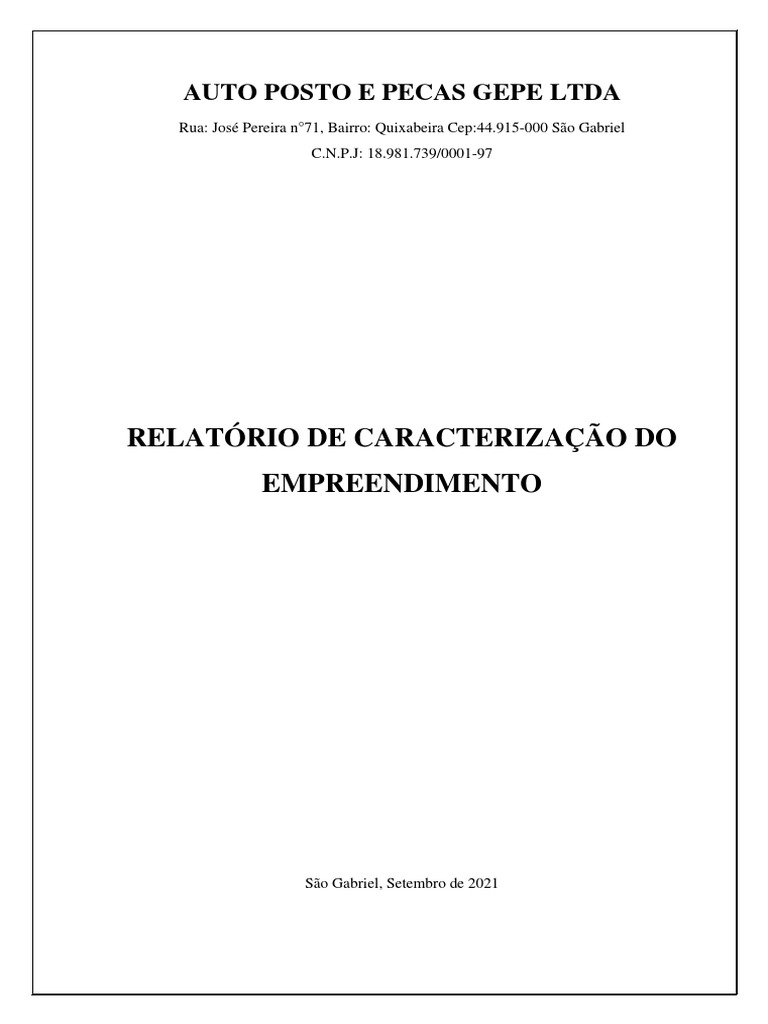 AUTO POSTO E PECAS GEPE LTDA

Rua: José Pereira n°71, Bairro: Quixabeira Cep:44.915-000 São Gabriel

C.N.P.J: 18.981.739/0001-97

RELATÓRIO DE CARACTERIZAÇÃO DO EMPREENDIMENTO

São Gabriel, Setembro de 2021